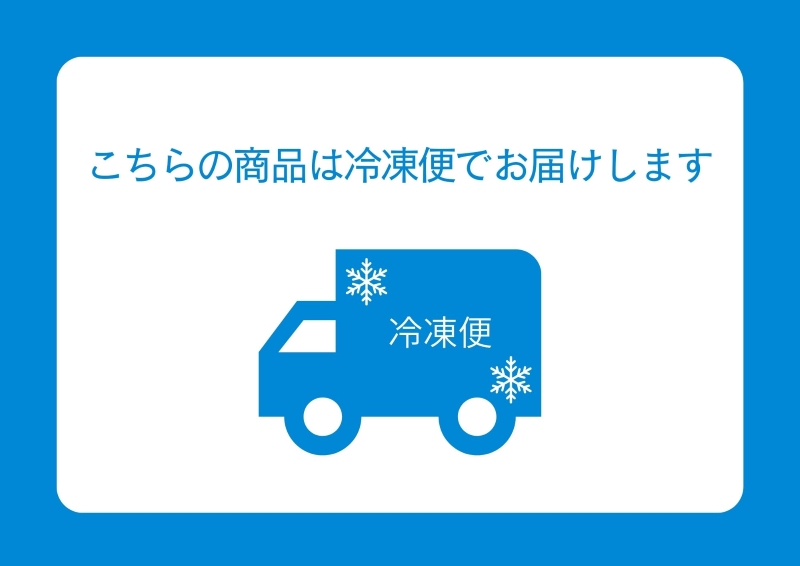 こちらの商品は冷凍便でお届けします

冷凍便